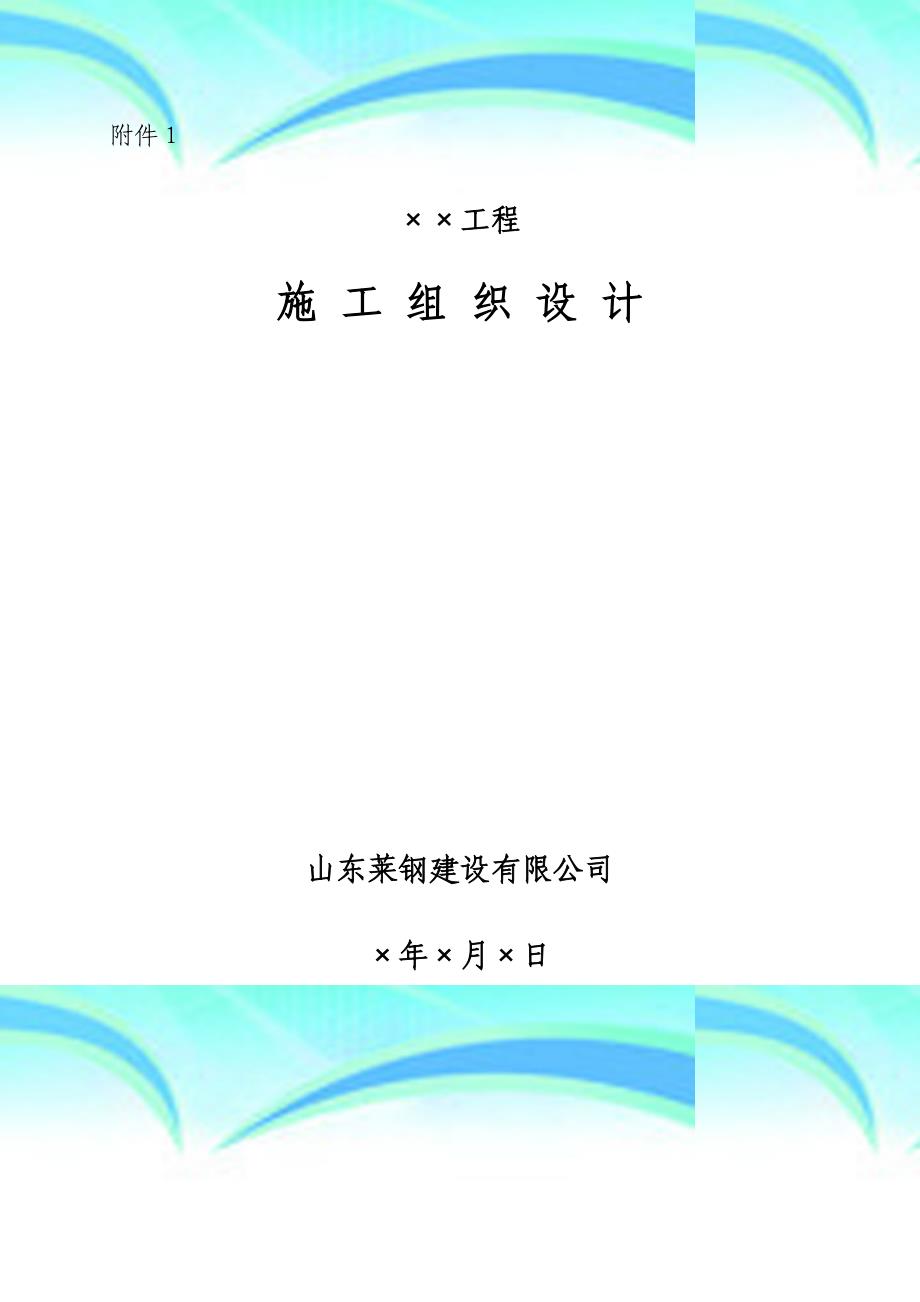 附件 1

××工程

施 工 组 织 设 计

山东莱钢建设有限公司

×年×月×日